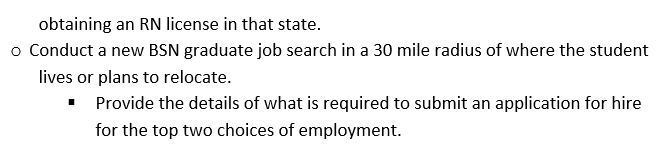 obtaining an RN license in that state.

o Conduct a new BSN graduate job search in a 30 mile radius of where the student lives or plans to relocate.

▪ Provide the details of what is required to submit an application for hire for the top two choices of employment.